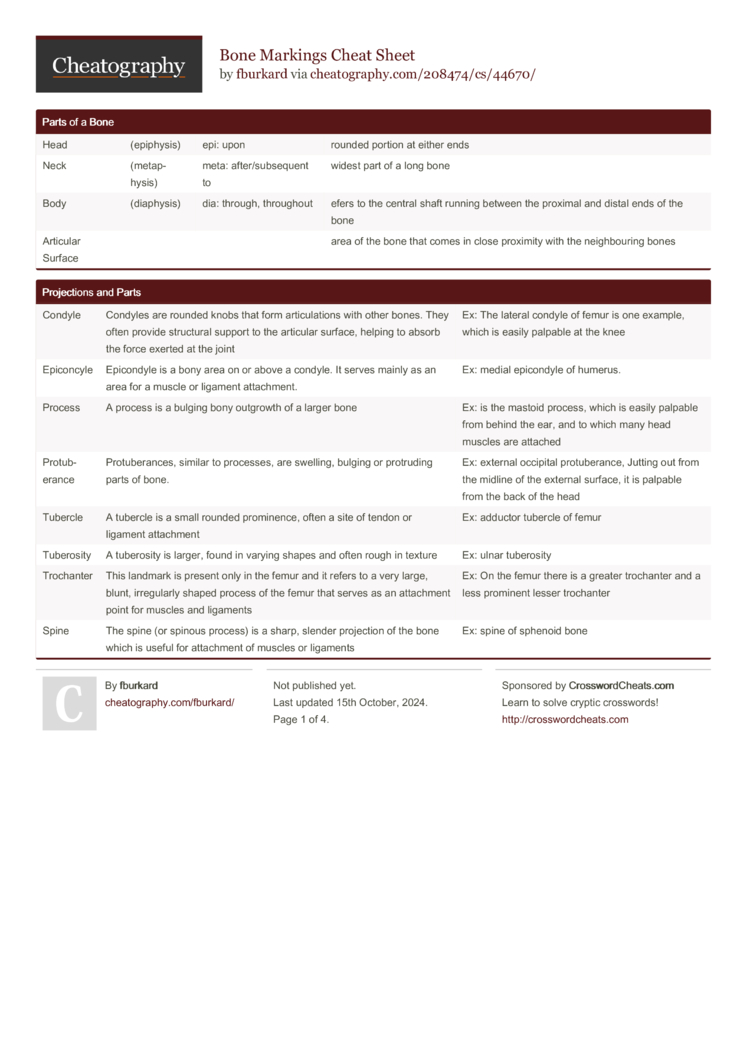 Cheatography

Bone Markings Cheat Sheet
by fburkard via cheatography.com/208474/cs/44670/

Parts of a Bone

| Head | (epiphysis) | epi: upon | rounded portion at either ends |
|---|---|---|---|
| Neck | (metaphysis) | meta: after/subsequent to | widest part of a long bone |
| Body | (diaphysis) | dia: through, throughout | efers to the central shaft running between the proximal and distal ends of the bone |
| Articular Surface | | | area of the bone that comes in close proximity with the neighbouring bones |

Projections and Parts

| Condyle | Condyles are rounded knobs that form articulations with other bones. They often provide structural support to the articular surface, helping to absorb the force exerted at the joint | Ex: The lateral condyle of femur is one example, which is easily palpable at the knee |
|---|---|---|
| Epiconcyle | Epicondyle is a bony area on or above a condyle. It serves mainly as an area for a muscle or ligament attachment. | Ex: medial epicondyle of humerus. |
| Process | A process is a bulging bony outgrowth of a larger bone | Ex: is the mastoid process, which is easily palpable from behind the ear, and to which many head muscles are attached |
| Protuberance | Protuberances, similar to processes, are swelling, bulging or protruding parts of bone. | Ex: external occipital protuberance, Jutting out from the midline of the external surface, it is palpable from the back of the head |
| Tubercle | A tubercle is a small rounded prominence, often a site of tendon or ligament attachment | Ex: adductor tubercle of femur |
| Tuberosity | A tuberosity is larger, found in varying shapes and often rough in texture | Ex: ulnar tuberosity |
| Trochanter | This landmark is present only in the femur and it refers to a very large, blunt, irregularly shaped process of the femur that serves as an attachment point for muscles and ligaments | Ex: On the femur there is a greater trochanter and a less prominent lesser trochanter |
| Spine | The spine (or spinous process) is a sharp, slender projection of the bone which is useful for attachment of muscles or ligaments | Ex: spine of sphenoid bone |

C

By fburkard
cheatography.com/fburkard/

Not published yet.
Last updated 15th October, 2024.
Page 1 of 4.

Sponsored by CrosswordCheats.com
Learn to solve cryptic crosswords!
http://crosswordcheats.com